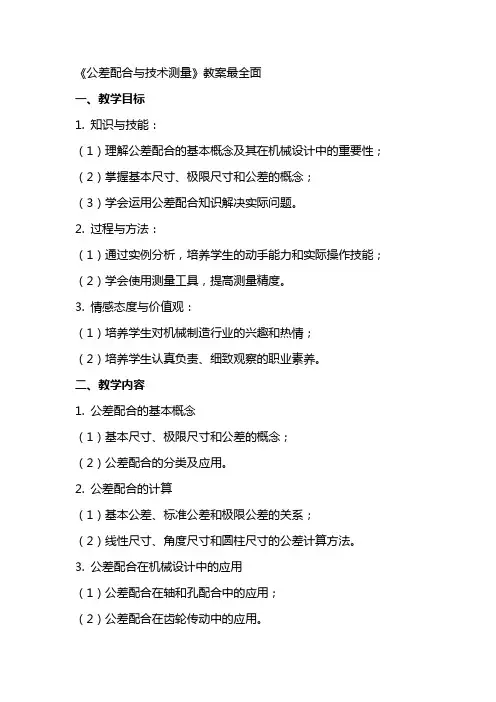 《公差配合与技术测量》教案最全面

一、教学目标

1. 知识与技能：

（1）理解公差配合的基本概念及其在机械设计中的重要性；

（2）掌握基本尺寸、极限尺寸和公差的概念；

（3）学会运用公差配合知识解决实际问题。

2. 过程与方法：

（1）通过实例分析，培养学生的动手能力和实际操作技能；

（2）学会使用测量工具，提高测量精度。

3. 情感态度与价值观：

（1）培养学生对机械制造行业的兴趣和热情；

（2）培养学生认真负责、细致观察的职业素养。

二、教学内容

1. 公差配合的基本概念

（1）基本尺寸、极限尺寸和公差的概念；

（2）公差配合的分类及应用。

2. 公差配合的计算

（1）基本公差、标准公差和极限公差的关系；

（2）线性尺寸、角度尺寸和圆柱尺寸的公差计算方法。

3. 公差配合在机械设计中的应用

（1）公差配合在轴和孔配合中的应用；

（2）公差配合在齿轮传动中的应用。